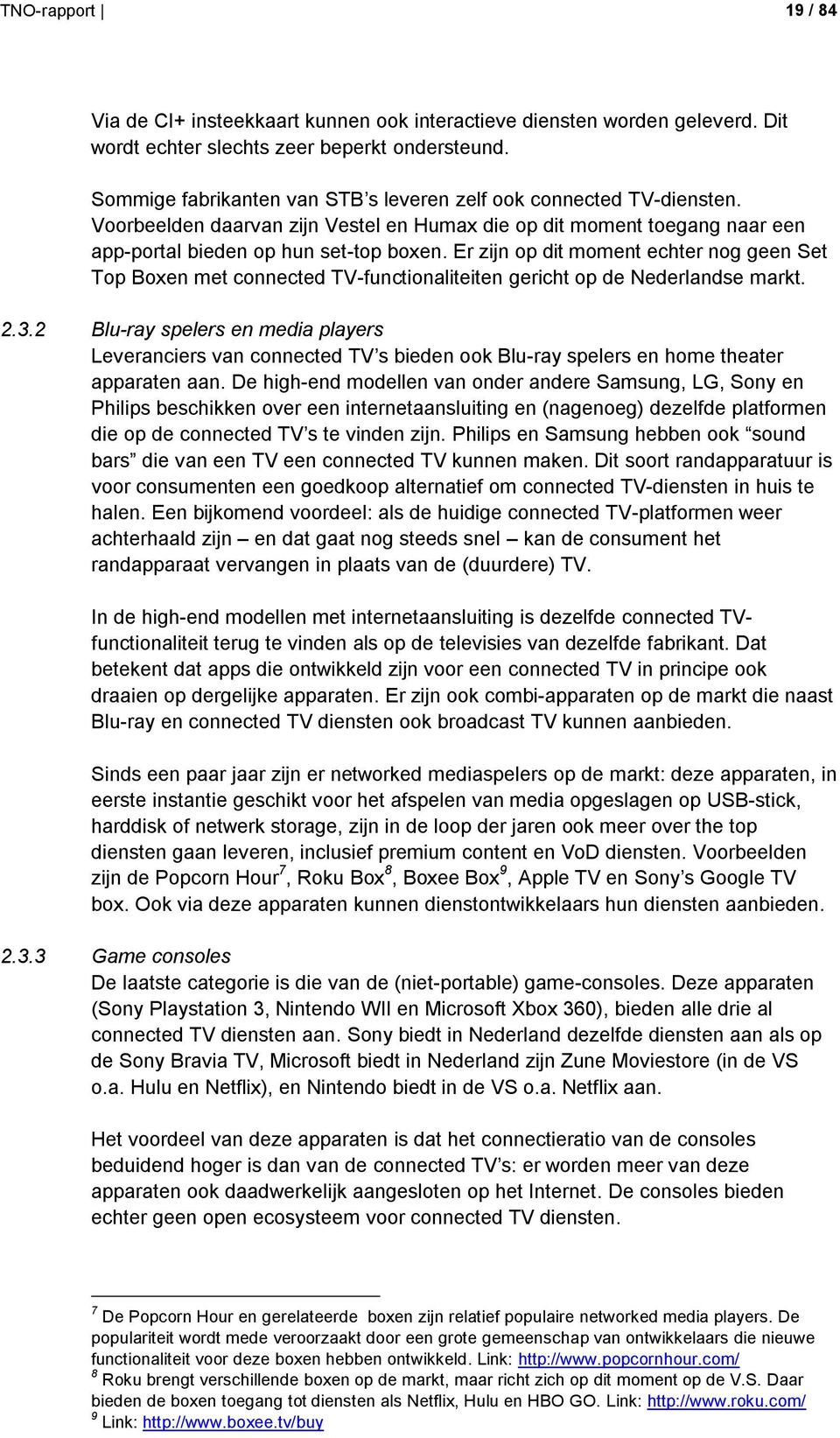 TNO-rapport | 19 / 84

Via de CI+ insteekkaart kunnen ook interactieve diensten worden geleverd. Dit wordt echter slechts zeer beperkt ondersteund.

Sommige fabrikanten van STB's leveren zelf ook connected TV-diensten. Voorbeelden daarvan zijn Vestel en Humax die op dit moment toegang naar een app-portal bieden op hun set-top boxen. Er zijn op dit moment echter nog geen Set Top Boxen met connected TV-functionaliteiten gericht op de Nederlandse markt.

2.3.2 Blu-ray spelers en media players

Leveranciers van connected TV's bieden ook Blu-ray spelers en home theater apparaten aan. De high-end modellen van onder andere Samsung, LG, Sony en Philips beschikken over een internetaansluiting en (nagenoeg) dezelfde platformen die op de connected TV's te vinden zijn. Philips en Samsung hebben ook "sound bars" die van een TV een connected TV kunnen maken. Dit soort randapparatuur is voor consumenten een goedkoop alternatief om connected TV-diensten in huis te halen. Een bijkomend voordeel: als de huidige connected TV-platformen weer achterhaald zijn – en dat gaat nog steeds snel – kan de consument het randapparaat vervangen in plaats van de (duurdere) TV.

In de high-end modellen met internetaansluiting is dezelfde connected TV-functionaliteit terug te vinden als op de televisies van dezelfde fabrikant. Dat betekent dat apps die ontwikkeld zijn voor een connected TV in principe ook draaien op dergelijke apparaten. Er zijn ook combi-apparaten op de markt die naast Blu-ray en connected TV diensten ook broadcast TV kunnen aanbieden.

Sinds een paar jaar zijn er networked mediaspelers op de markt: deze apparaten, in eerste instantie geschikt voor het afspelen van media opgeslagen op USB-stick, harddisk of netwerk storage, zijn in de loop der jaren ook meer over the top diensten gaan leveren, inclusief premium content en VoD diensten. Voorbeelden zijn de Popcorn Hour$^7$, Roku Box$^8$, Boxee Box$^9$, Apple TV en Sony's Google TV box. Ook via deze apparaten kunnen dienstontwikkelaars hun diensten aanbieden.

2.3.3 Game consoles

De laatste categorie is die van de (niet-portable) game-consoles. Deze apparaten (Sony Playstation 3, Nintendo WII en Microsoft Xbox 360), bieden alle drie al connected TV diensten aan. Sony biedt in Nederland dezelfde diensten aan als op de Sony Bravia TV, Microsoft biedt in Nederland zijn Zune Moviestore (in de VS o.a. Hulu en Netflix), en Nintendo biedt in de VS o.a. Netflix aan.

Het voordeel van deze apparaten is dat het connectieratio van de consoles beduidend hoger is dan van de connected TV's: er worden meer van deze apparaten ook daadwerkelijk aangesloten op het Internet. De consoles bieden echter geen open ecosysteem voor connected TV diensten.

$^7$ De Popcorn Hour en gerelateerde boxen zijn relatief populaire networked media players. De populariteit wordt mede veroorzaakt door een grote gemeenschap van ontwikkelaars die nieuwe functionaliteit voor deze boxen hebben ontwikkeld. Link: http://www.popcornhour.com/
$^8$ Roku brengt verschillende boxen op de markt, maar richt zich op dit moment op de V.S. Daar bieden de boxen toegang tot diensten als Netflix, Hulu en HBO GO. Link: http://www.roku.com/
$^9$ Link: http://www.boxee.tv/buy